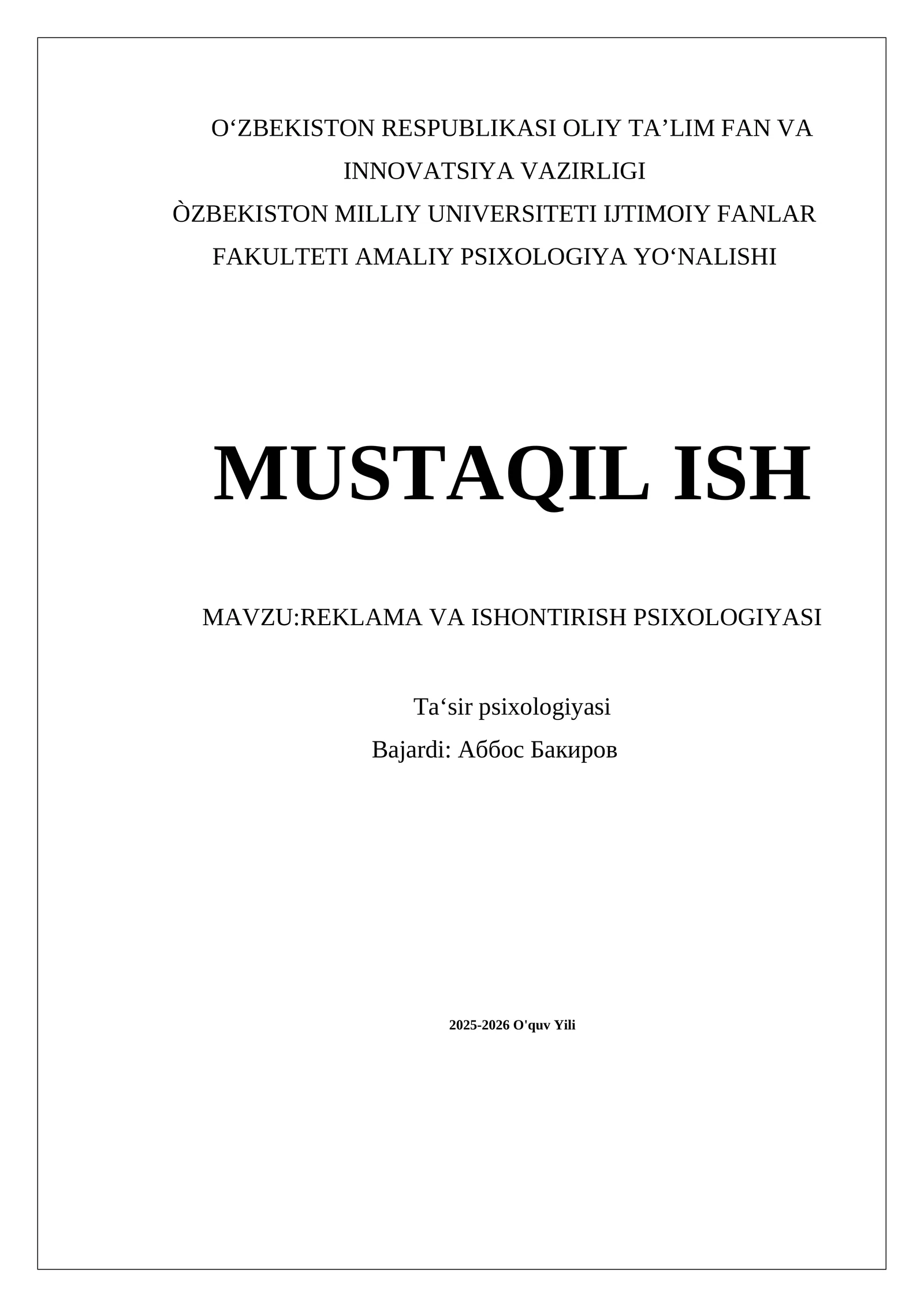 O‘ZBEKISTON RESPUBLIKASI OLIY TA’LIM FAN VA INNOVATSIYA VAZIRLIGI
ÒZBEKISTON MILLIY UNIVERSITETI IJTIMOIY FANLAR FAKULTETI AMALIY PSIXOLOGIYA YO‘NALISHI

MUSTAQIL ISH

MAVZU:REKLAMA VA ISHONTIRISH PSIXOLOGIYASI

Ta‘sir psixologiyasi
Bajardi: Аббос Бакиров

2025-2026 O'quv Yili